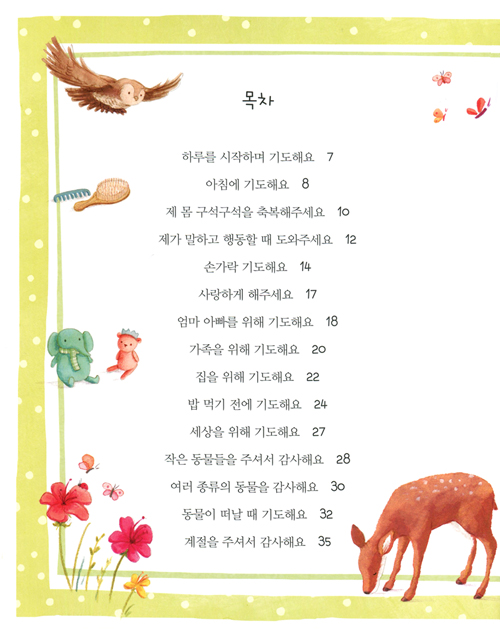 목차

하루를 시작하며 기도해요 7

아침에 기도해요 8

제 몸 구석구석을 축복해주세요 10

제가 말하고 행동할 때 도와주세요 12

손가락 기도해요 14

사랑하게 해주세요 17

엄마 아빠를 위해 기도해요 18

가족을 위해 기도해요 20

집을 위해 기도해요 22

밥 먹기 전에 기도해요 24

세상을 위해 기도해요 27

작은 동물들을 주셔서 감사해요 28

여러 종류의 동물을 감사해요 30

동물이 떠날 때 기도해요 32

계절을 주셔서 감사해요 35